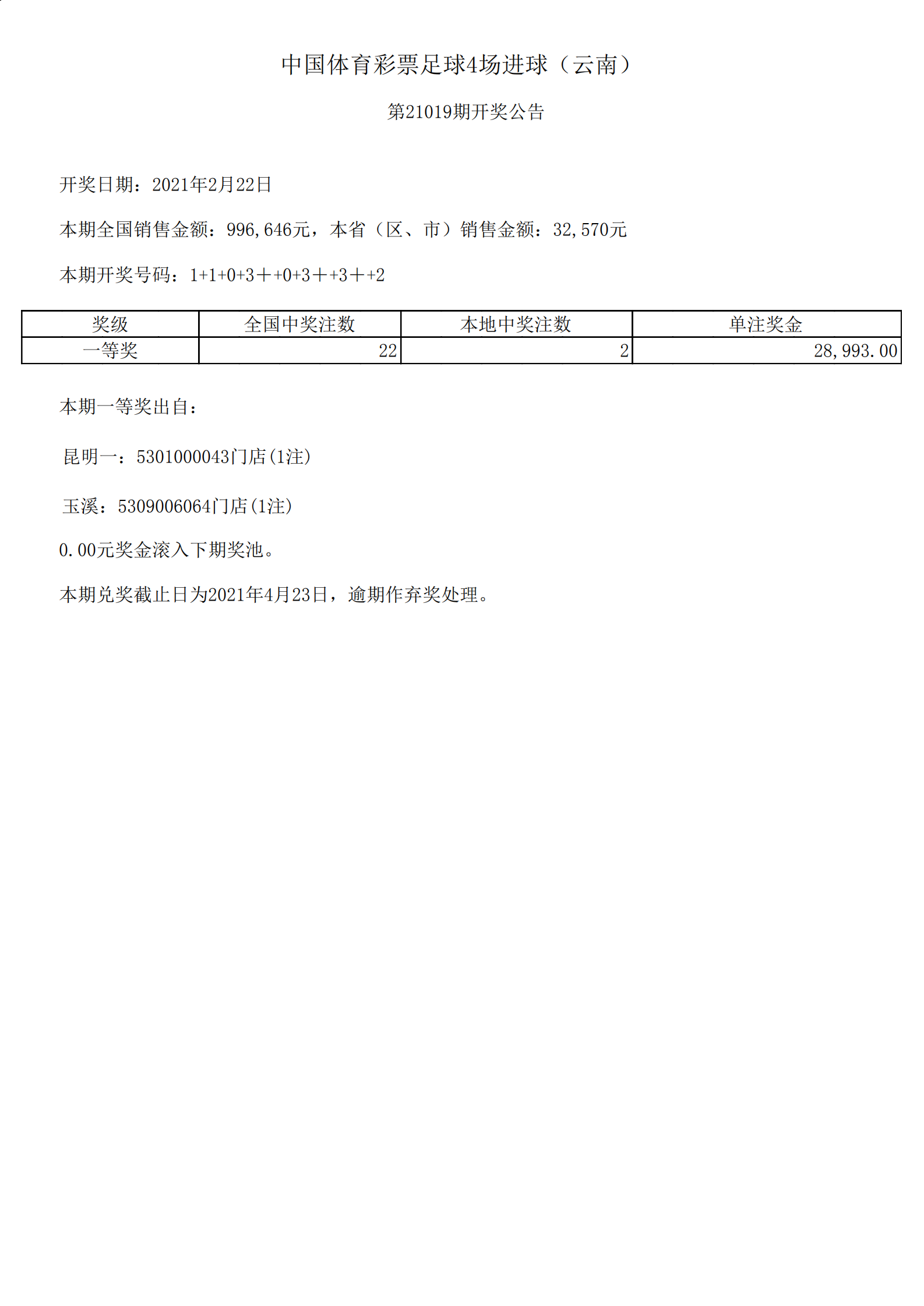 中国体育彩票足球4场进球（云南）

第21019期开奖公告

开奖日期：2021年2月22日

本期全国销售金额：996,646元，本省（区、市）销售金额：32,570元

本期开奖号码：1+1+0+3＋+0+3＋+3＋+2

| 奖级 | 全国中奖注数 | 本地中奖注数 | 单注奖金 |
|---|---|---|---|
| 一等奖 | 22 | 2 | 28,993.00 |

本期一等奖出自：

昆明一：5301000043门店(1注)

玉溪：5309006064门店(1注)

0.00元奖金滚入下期奖池。

本期兑奖截止日为2021年4月23日，逾期作弃奖处理。